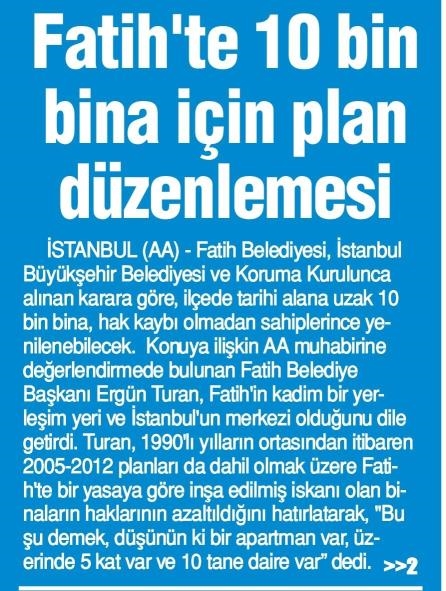 Fatih'te 10 bin bina için plan düzenlemesi

İSTANBUL (AA) - Fatih Belediyesi, İstanbul Büyükşehir Belediyesi ve Koruma Kurulunca alınan karara göre, ilçede tarihi alana uzak 10 bin bina, hak kaybı olmadan sahiplerince yenilenebilecek. Konuya ilişkin AA muhabirine değerlendirmede bulunan Fatih Belediye Başkanı Ergün Turan, Fatih'in kadim bir yerleşim yeri ve İstanbul'un merkezi olduğunu dile getirdi. Turan, 1990'lı yılların ortasından itibaren 2005-2012 planları da dahil olmak üzere Fatih'te bir yasaya göre inşa edilmiş iskanı olan binaların haklarının azaltıldığını hatırlatarak, "Bu şu demek, düşünün ki bir apartman var, üzerinde 5 kat var ve 10 tane daire var" dedi. >>2